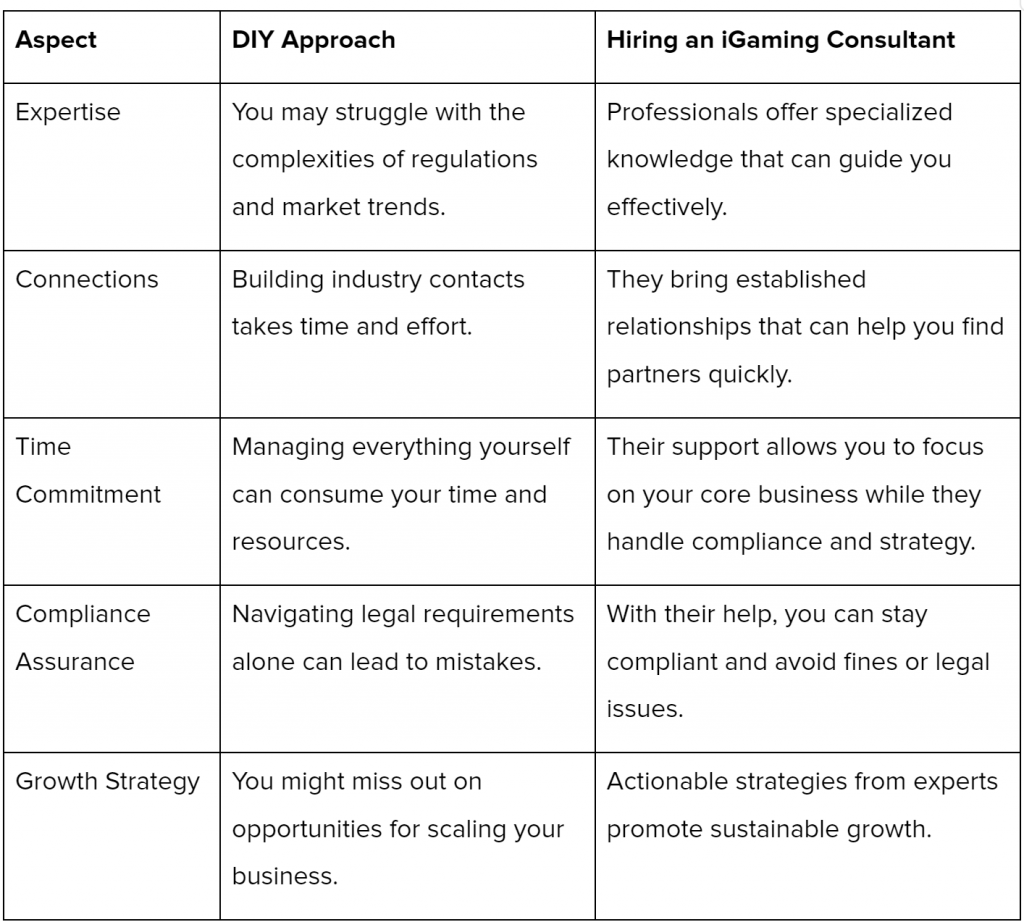 | Aspect | DIY Approach | Hiring an iGaming Consultant |
|---|---|---|
| Expertise | You may struggle with the complexities of regulations and market trends. | Professionals offer specialized knowledge that can guide you effectively. |
| Connections | Building industry contacts takes time and effort. | They bring established relationships that can help you find partners quickly. |
| Time Commitment | Managing everything yourself can consume your time and resources. | Their support allows you to focus on your core business while they handle compliance and strategy. |
| Compliance Assurance | Navigating legal requirements alone can lead to mistakes. | With their help, you can stay compliant and avoid fines or legal issues. |
| Growth Strategy | You might miss out on opportunities for scaling your business. | Actionable strategies from experts promote sustainable growth. |